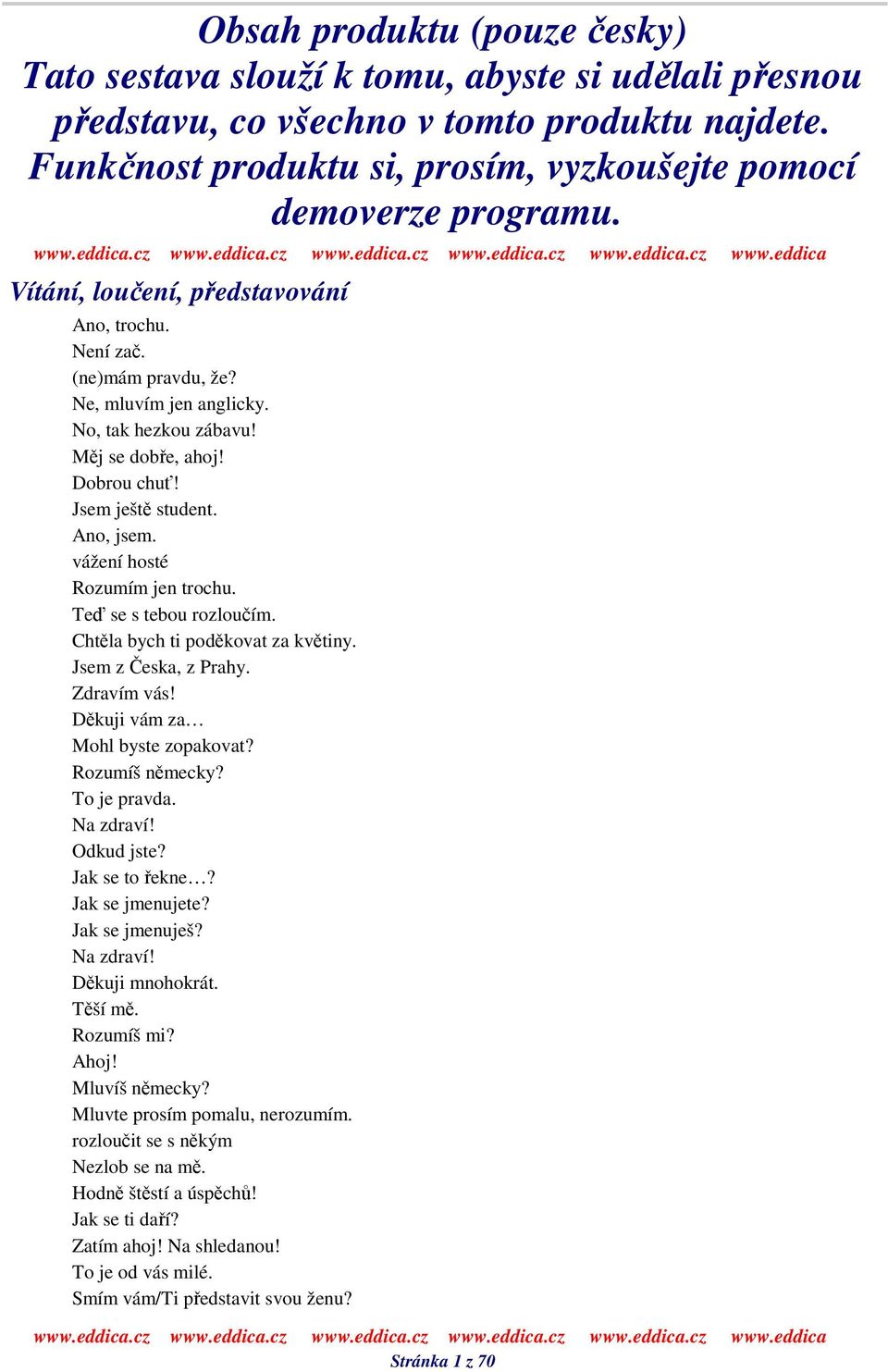 Obsah produktu (pouze česky)
Tato sestava slouží k tomu, abyste si udělali přesnou představu, co všechno v tomto produktu najdete. Funkčnost produktu si, prosím, vyzkoušejte pomocí demoverze programu.

www.eddica.cz www.eddica.cz www.eddica.cz www.eddica.cz www.eddica.cz www.eddica

Vítání, loučení, představování

Ano, trochu.
Není zač.
(ne)mám pravdu, že?
Ne, mluvím jen anglicky.
No, tak hezkou zábavu!
Měj se dobře, ahoj!
Dobrou chuť!
Jsem ještě student.
Ano, jsem.
vážení hosté
Rozumím jen trochu.
Teď se s tebou rozloučím.
Chtěla bych ti poděkovat za květiny.
Jsem z Česka, z Prahy.
Zdravím vás!
Děkuji vám za…
Mohl byste zopakovat?
Rozumíš německy?
To je pravda.
Na zdraví!
Odkud jste?
Jak se to řekne…?
Jak se jmenujete?
Jak se jmenuješ?
Na zdraví!
Děkuji mnohokrát.
Těší mě.
Rozumíš mi?
Ahoj!
Mluvíš německy?
Mluvte prosím pomalu, nerozumím.
rozloučit se s někým
Nezlob se na mě.
Hodně štěstí a úspěchů!
Jak se ti daří?
Zatím ahoj! Na shledanou!
To je od vás milé.
Smím vám/Ti představit svou ženu?

www.eddica.cz www.eddica.cz www.eddica.cz www.eddica.cz www.eddica.cz www.eddica
Stránka 1 z 70